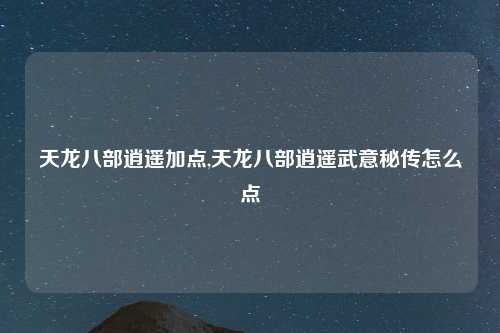 天龙八部逍遥加点,天龙八部逍遥武意秘传怎么点